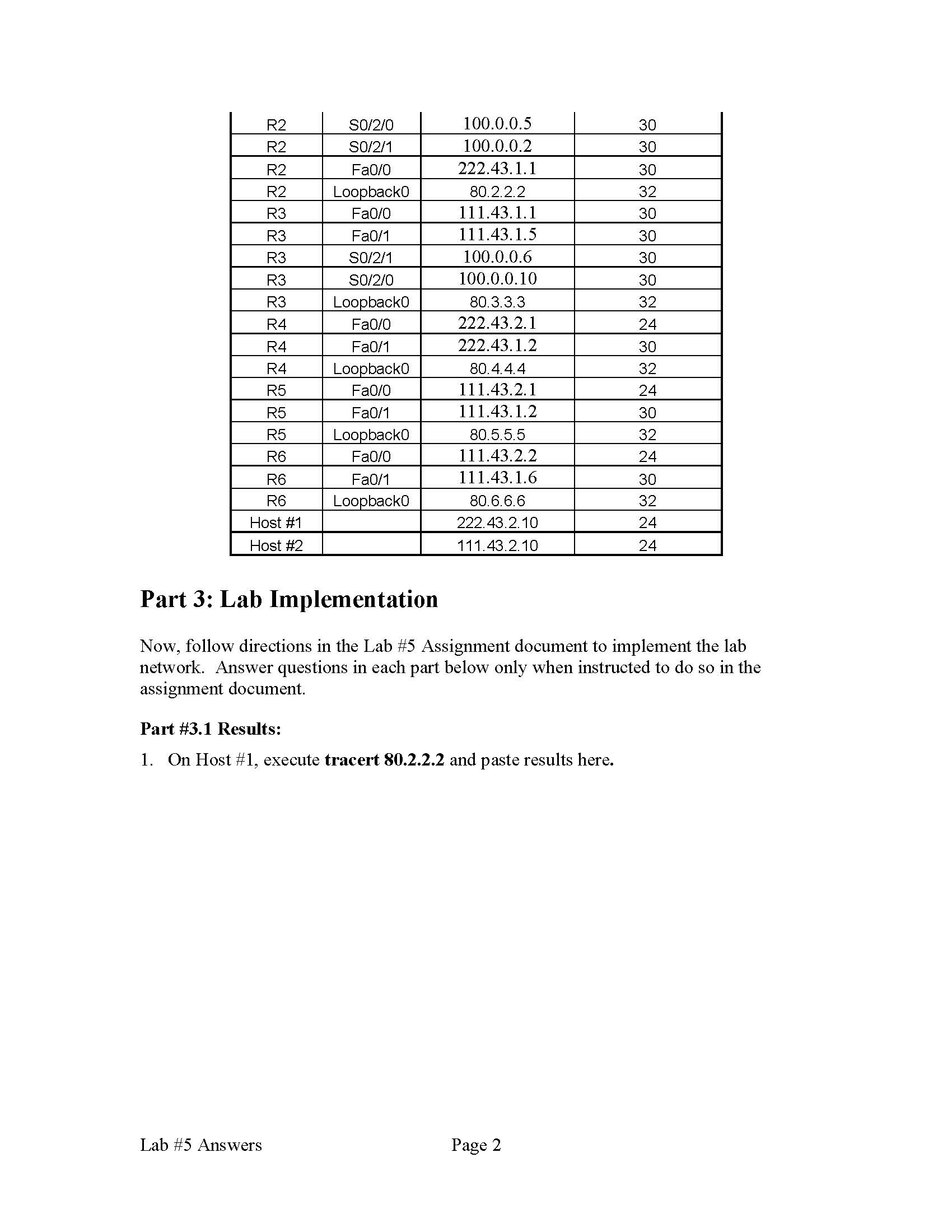 | R2 | S0/2/0 | 100.0.0.5 | 30 |
|---|---|---|---|
| R2 | S0/2/1 | 100.0.0.2 | 30 |
| R2 | Fa0/0 | 222.43.1.1 | 30 |
| R2 | Loopback0 | 80.2.2.2 | 32 |
| R3 | Fa0/0 | 111.43.1.1 | 30 |
| R3 | Fa0/1 | 111.43.1.5 | 30 |
| R3 | S0/2/1 | 100.0.0.6 | 30 |
| R3 | S0/2/0 | 100.0.0.10 | 30 |
| R3 | Loopback0 | 80.3.3.3 | 32 |
| R4 | Fa0/0 | 222.43.2.1 | 24 |
| R4 | Fa0/1 | 222.43.1.2 | 30 |
| R4 | Loopback0 | 80.4.4.4 | 32 |
| R5 | Fa0/0 | 111.43.2.1 | 24 |
| R5 | Fa0/1 | 111.43.1.2 | 30 |
| R5 | Loopback0 | 80.5.5.5 | 32 |
| R6 | Fa0/0 | 111.43.2.2 | 24 |
| R6 | Fa0/1 | 111.43.1.6 | 30 |
| R6 | Loopback0 | 80.6.6.6 | 32 |
| Host #1 | | 222.43.2.10 | 24 |
| Host #2 | | 111.43.2.10 | 24 |

Part 3: Lab Implementation

Now, follow directions in the Lab #5 Assignment document to implement the lab network. Answer questions in each part below only when instructed to do so in the assignment document.

Part #3.1 Results:

1. On Host #1, execute tracert 80.2.2.2 and paste results here.

Lab #5 Answers Page 2